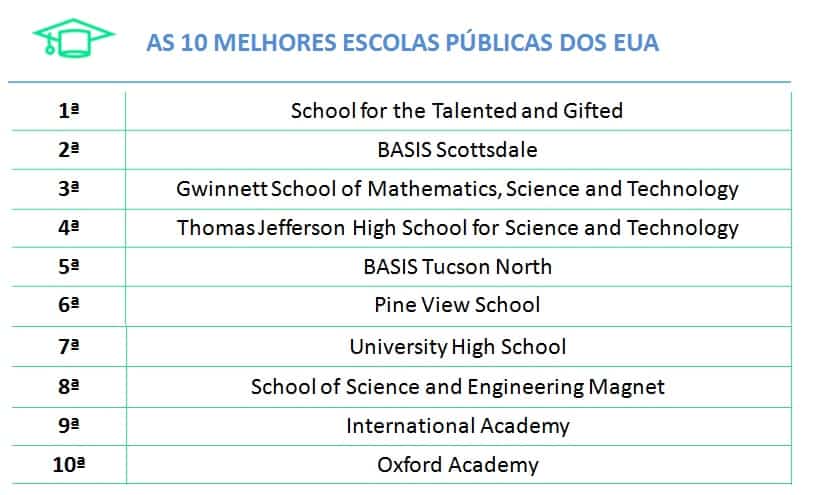 AS 10 MELHORES ESCOLAS PÚBLICAS DOS EUA

| | |
|---|---|
| 1ª | School for the Talented and Gifted |
| 2ª | BASIS Scottsdale |
| 3ª | Gwinnett School of Mathematics, Science and Technology |
| 4ª | Thomas Jefferson High School for Science and Technology |
| 5ª | BASIS Tucson North |
| 6ª | Pine View School |
| 7ª | University High School |
| 8ª | School of Science and Engineering Magnet |
| 9ª | International Academy |
| 10ª | Oxford Academy |